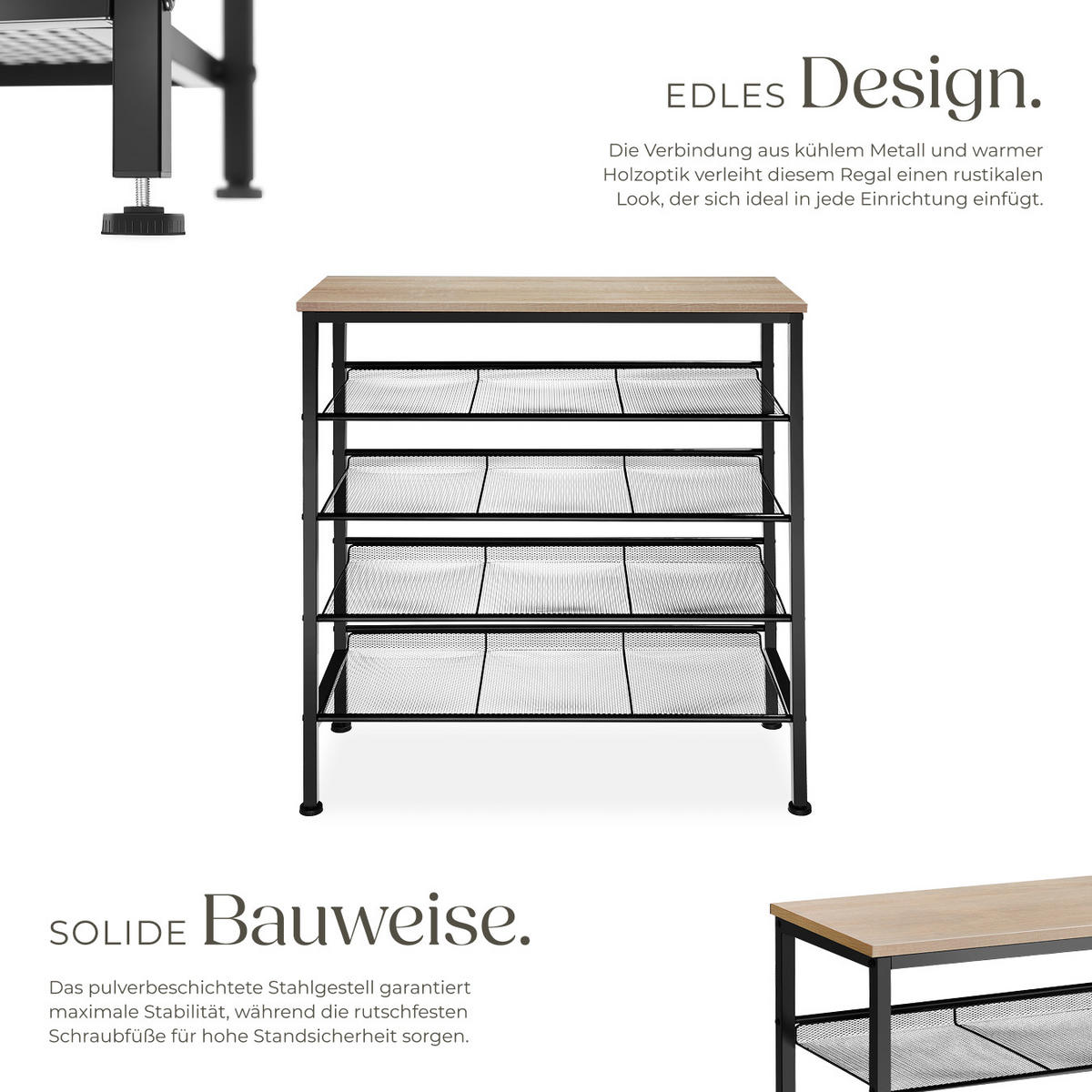 EDLES Design.

Die Verbindung aus kühlem Metall und warmer Holzoptik verleiht diesem Regal einen rustikalen Look, der sich ideal in jede Einrichtung einfügt.

SOLIDE Bauweise.

Das pulverbeschichtete Stahlgestell garantiert maximale Stabilität, während die rutschfesten Schraubfüße für hohe Standsicherheit sorgen.